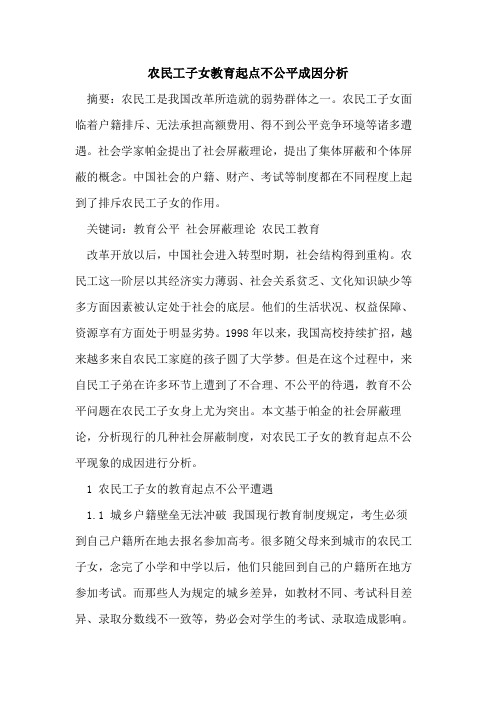 农民工子女教育起点不公平成因分析

摘要：农民工是我国改革所造就的弱势群体之一。农民工子女面临着户籍排斥、无法承担高额费用、得不到公平竞争环境等诸多遭遇。社会学家帕金提出了社会屏蔽理论，提出了集体屏蔽和个体屏蔽的概念。中国社会的户籍、财产、考试等制度都在不同程度上起到了排斥农民工子女的作用。

关键词：教育公平 社会屏蔽理论 农民工教育

改革开放以后，中国社会进入转型时期，社会结构得到重构。农民工这一阶层以其经济实力薄弱、社会关系贫乏、文化知识缺少等多方面因素被认定处于社会的底层。他们的生活状况、权益保障、资源享有方面处于明显劣势。1998年以来，我国高校持续扩招，越来越多来自农民工家庭的孩子圆了大学梦。但是在这个过程中，来自民工子弟在许多环节上遭到了不合理、不公平的待遇，教育不公平问题在农民工子女身上尤为突出。本文基于帕金的社会屏蔽理论，分析现行的几种社会屏蔽制度，对农民工子女的教育起点不公平现象的成因进行分析。

1 农民工子女的教育起点不公平遭遇

1.1 城乡户籍壁垒无法冲破 我国现行教育制度规定，考生必须到自己户籍所在地去报名参加高考。很多随父母来到城市的农民工子女，念完了小学和中学以后，他们只能回到自己的户籍所在地方参加考试。而那些人为规定的城乡差异，如教材不同、考试科目差异、录取分数线不一致等，势必会对学生的考试、录取造成影响。